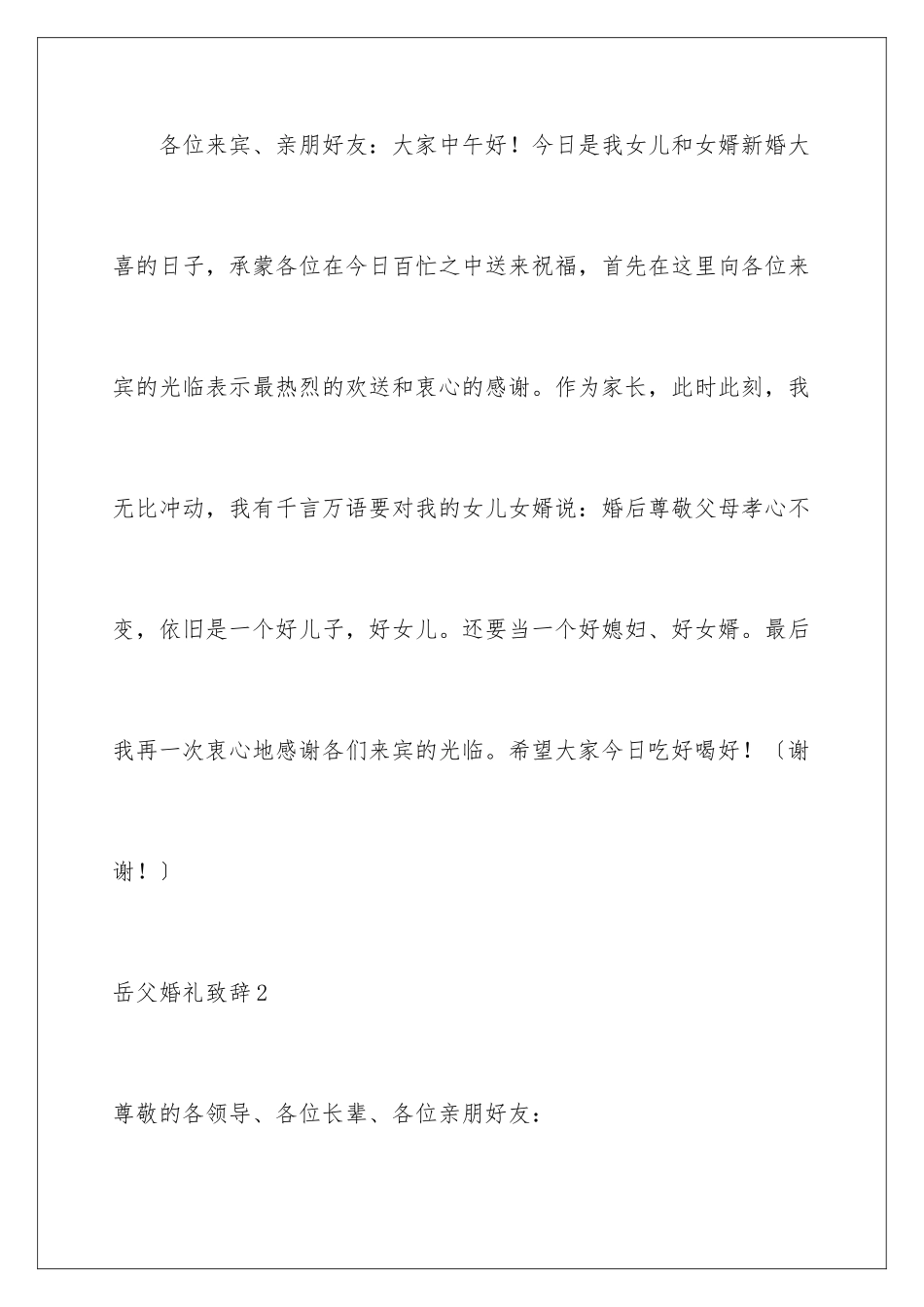 各位来宾、亲朋好友：大家中午好！今日是我女儿和女婿新婚大喜的日子，承蒙各位在今日百忙之中送来祝福，首先在这里向各位来宾的光临表示最热烈的欢送和衷心的感谢。作为家长，此时此刻，我无比冲动，我有千言万语要对我的女儿女婿说：婚后尊敬父母孝心不变，依旧是一个好儿子，好女儿。还要当一个好媳妇、好女婿。最后我再一次衷心地感谢各们来宾的光临。希望大家今日吃好喝好！〔谢谢！〕

岳父婚礼致辞2

尊敬的各领导、各位长辈、各位亲朋好友：